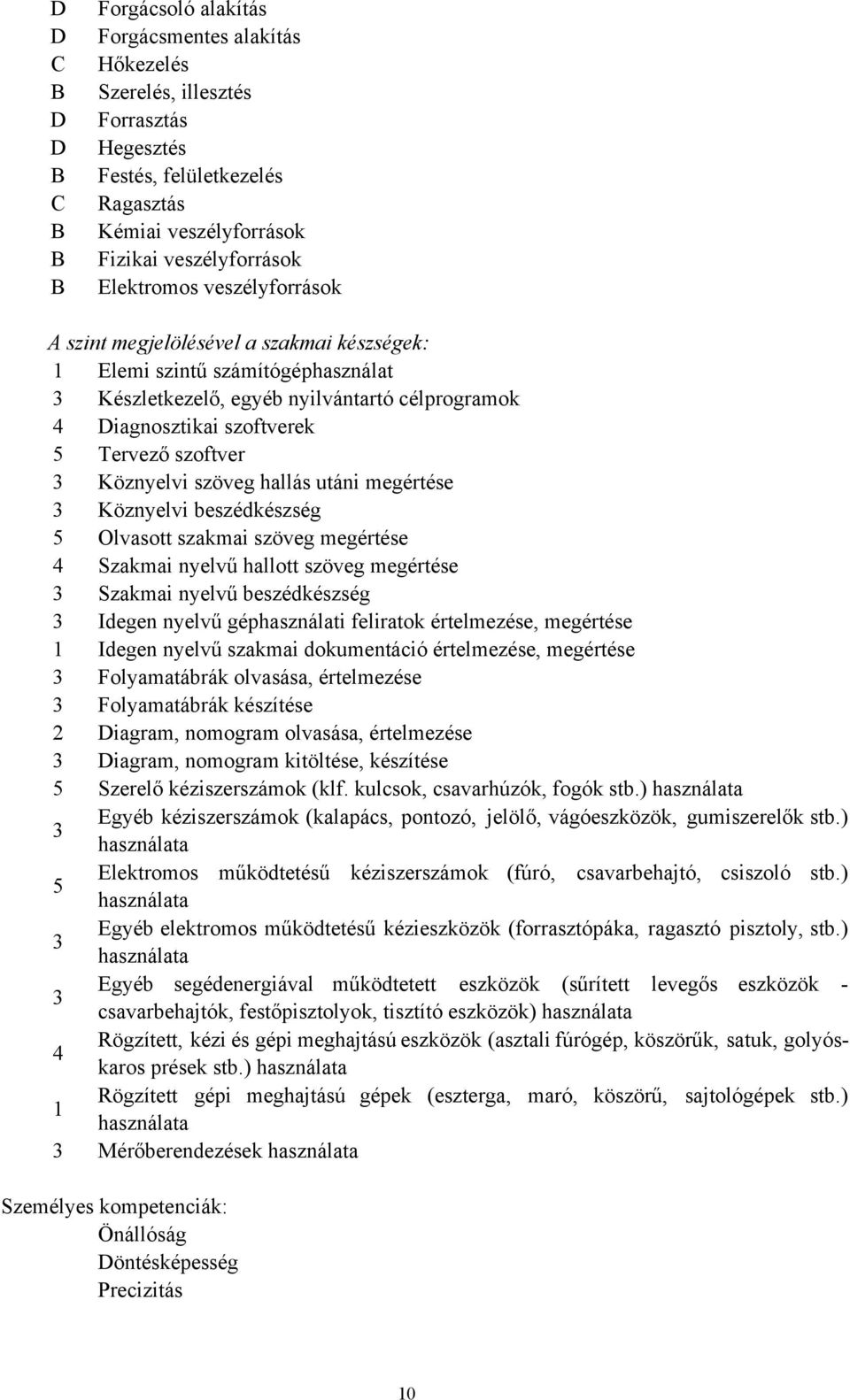 D Forgácsoló alakítás
D Forgácsmentes alakítás
C Hőkezelés
B Szerelés, illesztés
D Forrasztás
D Hegesztés
B Festés, felületkezelés
C Ragasztás
B Kémiai veszélyforrások
B Fizikai veszélyforrások
B Elektromos veszélyforrások

A szint megjelölésével a szakmai készségek:
1 Elemi szintű számítógéphasználat
3 Készletkezelő, egyéb nyilvántartó célprogramok
4 Diagnosztikai szoftverek
5 Tervező szoftver
3 Köznyelvi szöveg hallás utáni megértése
3 Köznyelvi beszédkészség
5 Olvasott szakmai szöveg megértése
4 Szakmai nyelvű hallott szöveg megértése
3 Szakmai nyelvű beszédkészség
3 Idegen nyelvű géphasználati feliratok értelmezése, megértése
1 Idegen nyelvű szakmai dokumentáció értelmezése, megértése
3 Folyamatábrák olvasása, értelmezése
3 Folyamatábrák készítése
2 Diagram, nomogram olvasása, értelmezése
3 Diagram, nomogram kitöltése, készítése
5 Szerelő kéziszerszámok (klf. kulcsok, csavarhúzók, fogók stb.) használata
3 Egyéb kéziszerszámok (kalapács, pontozó, jelölő, vágóeszközök, gumiszerelők stb.) használata
5 Elektromos működtetésű kéziszerszámok (fúró, csavarbehajtó, csiszoló stb.) használata
3 Egyéb elektromos működtetésű kézieszközök (forrasztópáka, ragasztó pisztoly, stb.) használata
3 Egyéb segédenergiával működtetett eszközök (sűrített levegős eszközök - csavarbehajtók, festőpisztolyok, tisztító eszközök) használata
4 Rögzített, kézi és gépi meghajtású eszközök (asztali fúrógép, köszörűk, satuk, golyóskaros prések stb.) használata
1 Rögzített gépi meghajtású gépek (eszterga, maró, köszörű, sajtológépek stb.) használata
3 Mérőberendezések használata

Személyes kompetenciák:
Önállóság
Döntésképesség
Precizitás

10